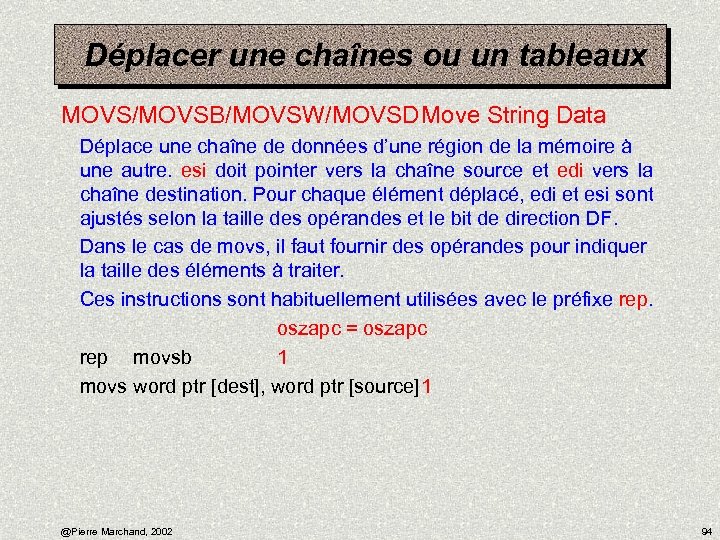 Déplacer une chaînes ou un tableaux

MOVS/MOVSB/MOVSW/MOVSD Move String Data

Déplace une chaîne de données d'une région de la mémoire à une autre. esi doit pointer vers la chaîne source et edi vers la chaîne destination. Pour chaque élément déplacé, edi et esi sont ajustés selon la taille des opérandes et le bit de direction DF.

Dans le cas de movs, il faut fournir des opérandes pour indiquer la taille des éléments à traiter.

Ces instructions sont habituellement utilisées avec le préfixe rep.

oszapc = oszapc

rep movsb 1

movs word ptr [dest], word ptr [source] 1

@Pierre Marchand, 2002

94